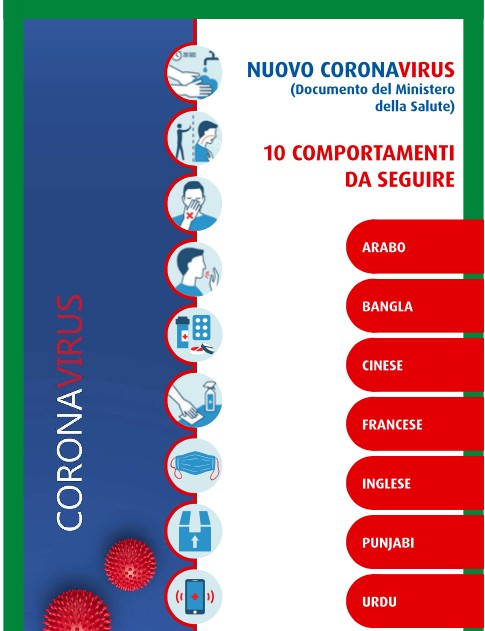 CORONAVIRUS

20 SEC

NUOVO CORONAVIRUS
(Documento del Ministero della Salute)

10 COMPORTAMENTI DA SEGUIRE

ARABO

BANGLA

CINESE

FRANCESE

INGLESE

PUNJABI

URDU